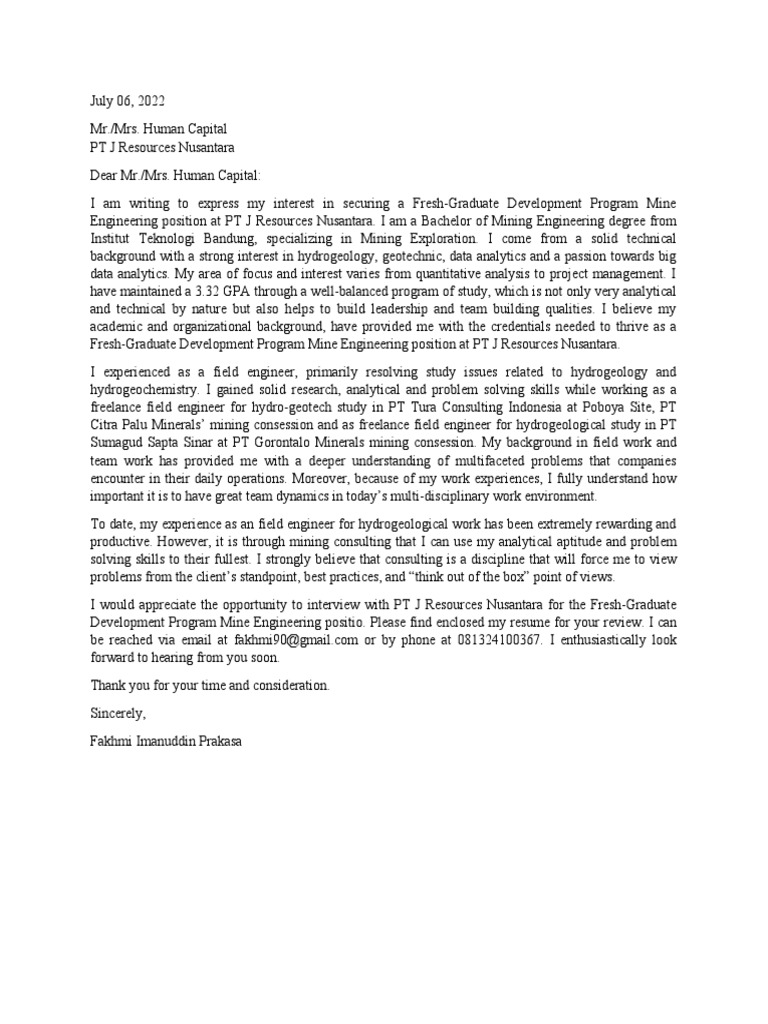 July 06, 2022

Mr./Mrs. Human Capital
PT J Resources Nusantara

Dear Mr./Mrs. Human Capital:

I am writing to express my interest in securing a Fresh-Graduate Development Program Mine Engineering position at PT J Resources Nusantara. I am a Bachelor of Mining Engineering degree from Institut Teknologi Bandung, specializing in Mining Exploration. I come from a solid technical background with a strong interest in hydrogeology, geotechnic, data analytics and a passion towards big data analytics. My area of focus and interest varies from quantitative analysis to project management. I have maintained a 3.32 GPA through a well-balanced program of study, which is not only very analytical and technical by nature but also helps to build leadership and team building qualities. I believe my academic and organizational background, have provided me with the credentials needed to thrive as a Fresh-Graduate Development Program Mine Engineering position at PT J Resources Nusantara.

I experienced as a field engineer, primarily resolving study issues related to hydrogeology and hydrogeochemistry. I gained solid research, analytical and problem solving skills while working as a freelance field engineer for hydro-geotech study in PT Tura Consulting Indonesia at Poboya Site, PT Citra Palu Minerals' mining consession and as freelance field engineer for hydrogeological study in PT Sumagud Sapta Sinar at PT Gorontalo Minerals mining consession. My background in field work and team work has provided me with a deeper understanding of multifaceted problems that companies encounter in their daily operations. Moreover, because of my work experiences, I fully understand how important it is to have great team dynamics in today's multi-disciplinary work environment.

To date, my experience as an field engineer for hydrogeological work has been extremely rewarding and productive. However, it is through mining consulting that I can use my analytical aptitude and problem solving skills to their fullest. I strongly believe that consulting is a discipline that will force me to view problems from the client's standpoint, best practices, and "think out of the box" point of views.

I would appreciate the opportunity to interview with PT J Resources Nusantara for the Fresh-Graduate Development Program Mine Engineering positio. Please find enclosed my resume for your review. I can be reached via email at fakhmi90@gmail.com or by phone at 081324100367. I enthusiastically look forward to hearing from you soon.

Thank you for your time and consideration.

Sincerely,

Fakhmi Imanuddin Prakasa